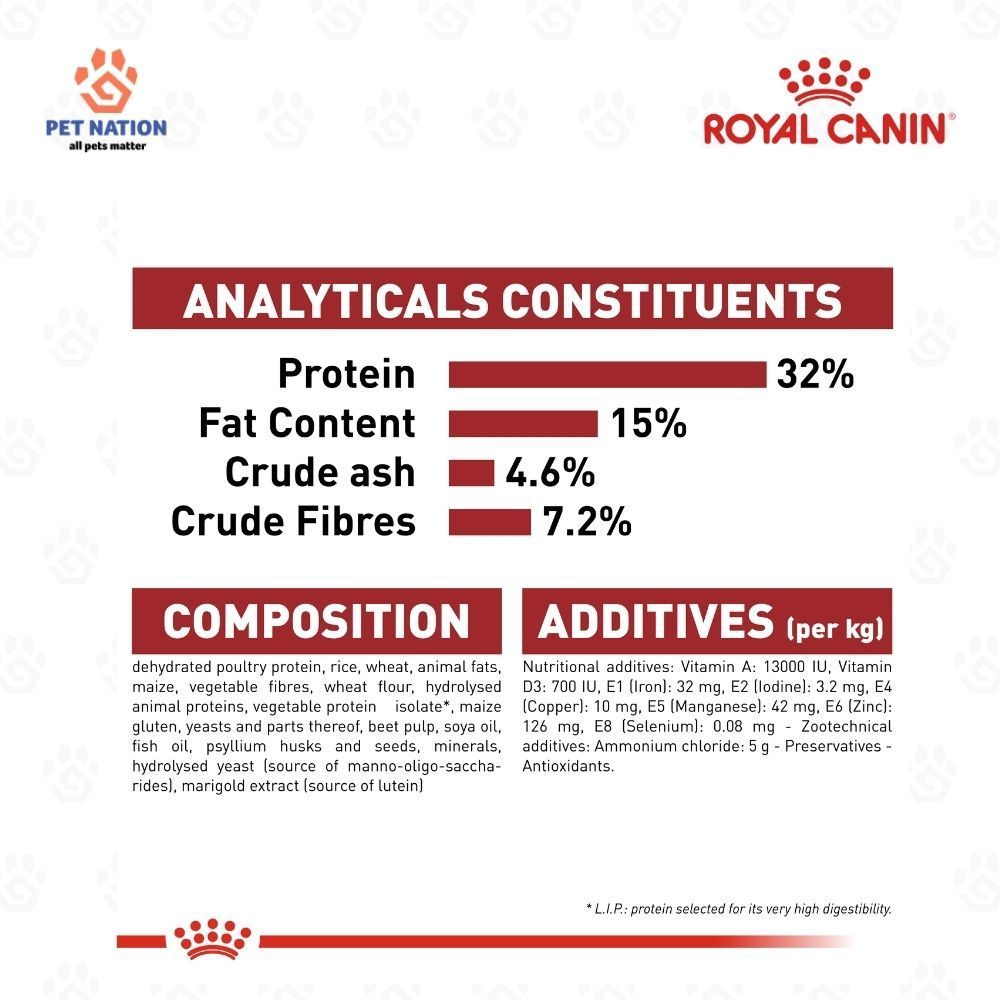 PET NATION
all pets matter

ROYAL CANIN®

ANALYTICALS CONSTITUENTS

Protein 32%
Fat Content 15%
Crude ash 4.6%
Crude Fibres 7.2%

COMPOSITION

dehydrated poultry protein, rice, wheat, animal fats, maize, vegetable fibres, wheat flour, hydrolysed animal proteins, vegetable protein isolate*, maize gluten, yeasts and parts thereof, beet pulp, soya oil, fish oil, psyllium husks and seeds, minerals, hydrolysed yeast (source of manno-oligo-saccharides), marigold extract (source of lutein)

ADDITIVES (per kg)

Nutritional additives: Vitamin A: 13000 IU, Vitamin D3: 700 IU, E1 (Iron): 32 mg, E2 (Iodine): 3.2 mg, E4 (Copper): 10 mg, E5 (Manganese): 42 mg, E6 (Zinc): 126 mg, E8 (Selenium): 0.08 mg - Zootechnical additives: Ammonium chloride: 5 g - Preservatives - Antioxidants.

* L.I.P.: protein selected for its very high digestibility.